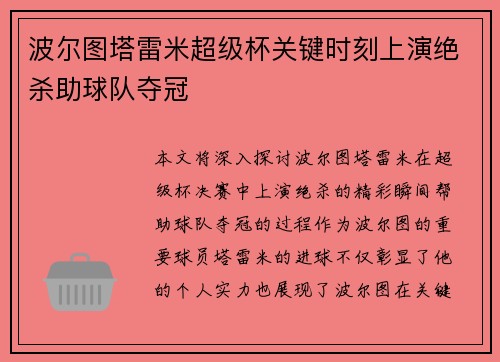 波尔图塔雷米超级杯关键时刻上演绝杀助球队夺冠

本文将深入探讨波尔图塔雷米在超级杯决赛中上演绝杀的精彩瞬间帮助球队夺冠的过程作为波尔图的重要球员塔雷米的进球不仅彰显了他的个人实力也展现了波尔图在关键